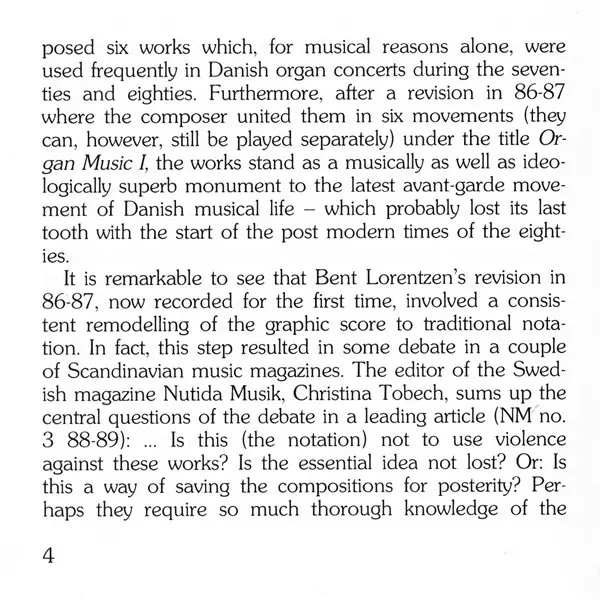 posed six works which, for musical reasons alone, were used frequently in Danish organ concerts during the seventies and eighties. Furthermore, after a revision in 86-87 where the composer united them in six movements (they can, however, still be played separately) under the title Organ Music I, the works stand as a musically as well as ideologically superb monument to the latest avant-garde movement of Danish musical life – which probably lost its last tooth with the start of the post modern times of the eighties.

It is remarkable to see that Bent Lorentzen's revision in 86-87, now recorded for the first time, involved a consistent remodelling of the graphic score to traditional notation. In fact, this step resulted in some debate in a couple of Scandinavian music magazines. The editor of the Swedish magazine Nutida Musik, Christina Tobech, sums up the central questions of the debate in a leading article (NM no. 3 88-89): ... Is this (the notation) not to use violence against these works? Is the essential idea not lost? Or: Is this a way of saving the compositions for posterity? Perhaps they require so much thorough knowledge of the

4